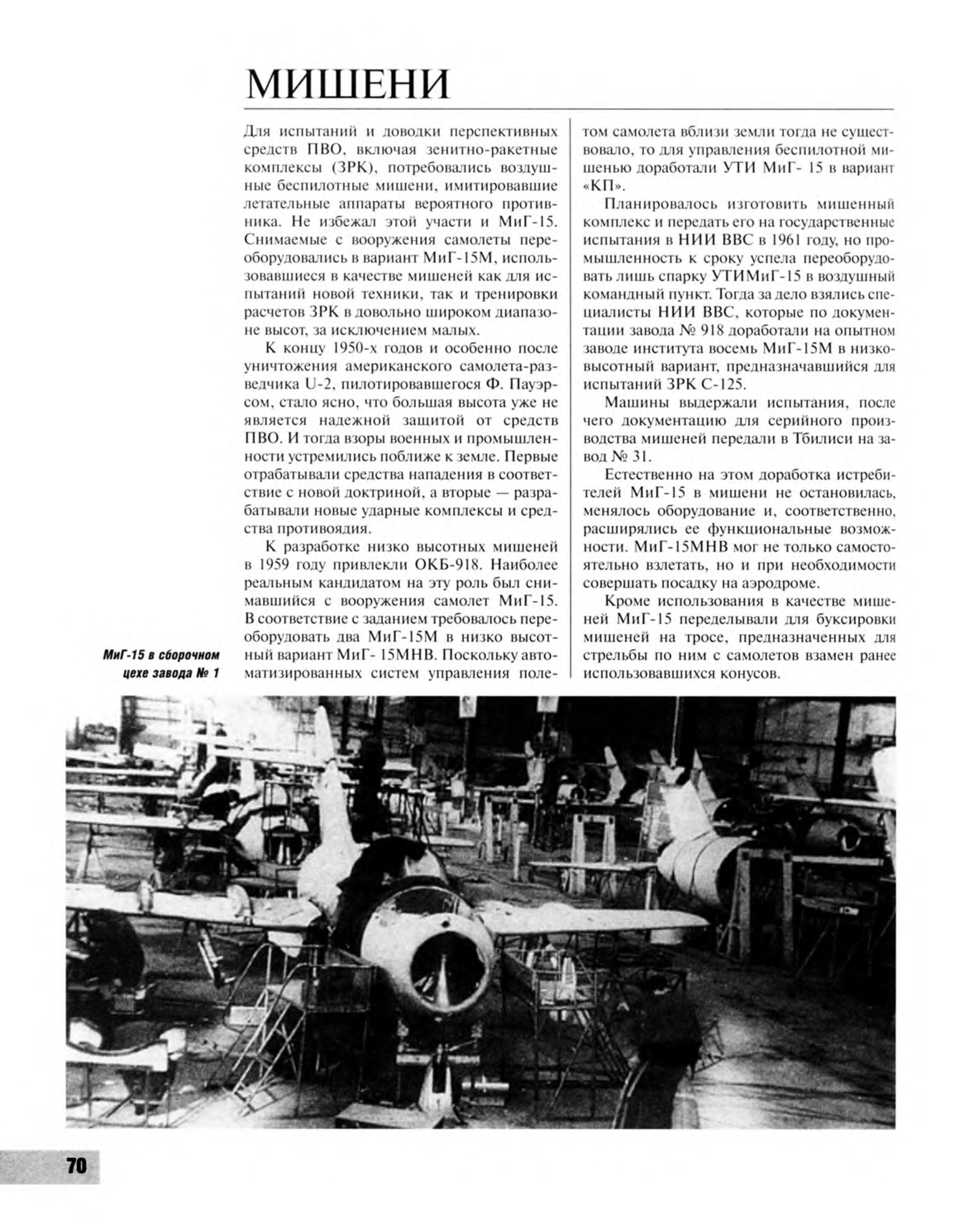 МИШЕНИ

Для испытаний и доводки перспективных средств ПВО, включая зенитно-ракетные комплексы (ЗРК), потребовались воздушные беспилотные мишени, имитировавшие летательные аппараты вероятного противника. Не избежал этой участи и МиГ-15. Снимаемые с вооружения самолеты переоборудовались в вариант МиГ-15М, использовавшиеся в качестве мишеней как для испытаний новой техники, так и тренировки расчетов ЗРК в довольно широком диапазоне высот, за исключением малых.

К концу 1950-х годов и особенно после уничтожения американского самолета-разведчика U-2, пилотировавшегося Ф. Пауэрсом, стало ясно, что большая высота уже не является надежной защитой от средств ПВО. И тогда взоры военных и промышленности устремились поближе к земле. Первые отрабатывали средства нападения в соответствие с новой доктриной, а вторые — разрабатывали новые ударные комплексы и средства противоядия.

К разработке низко высотных мишеней в 1959 году привлекли ОКБ-918. Наиболее реальным кандидатом на эту роль был снимавшийся с вооружения самолет МиГ-15. В соответствие с заданием требовалось переоборудовать два МиГ-15М в низко высотный вариант МиГ- 15МНВ. Поскольку автоматизированных систем управления полетом самолета вблизи земли тогда не существовало, то для управления беспилотной мишенью доработали УТИ МиГ- 15 в вариант «КП».

Планировалось изготовить мишенный комплекс и передать его на государственные испытания в НИИ ВВС в 1961 году, но промышленность к сроку успела переоборудовать лишь спарку УТИМиГ-15 в воздушный командный пункт. Тогда за дело взялись специалисты НИИ ВВС, которые по документации завода № 918 доработали на опытном заводе института восемь МиГ-15М в низковысотный вариант, предназначавшийся для испытаний ЗРК С-125.

Машины выдержали испытания, после чего документацию для серийного производства мишеней передали в Тбилиси на завод № 31.

Естественно на этом доработка истребителей МиГ-15 в мишени не остановилась, менялось оборудование и, соответственно, расширялись ее функциональные возможности. МиГ-15МНВ мог не только самостоятельно взлетать, но и при необходимости совершать посадку на аэродроме.

Кроме использования в качестве мишеней МиГ-15 переделывали для буксировки мишеней на тросе, предназначенных для стрельбы по ним с самолетов взамен ранее использовавшихся конусов.

МиГ-15 в сборочном цехе завода № 1

70